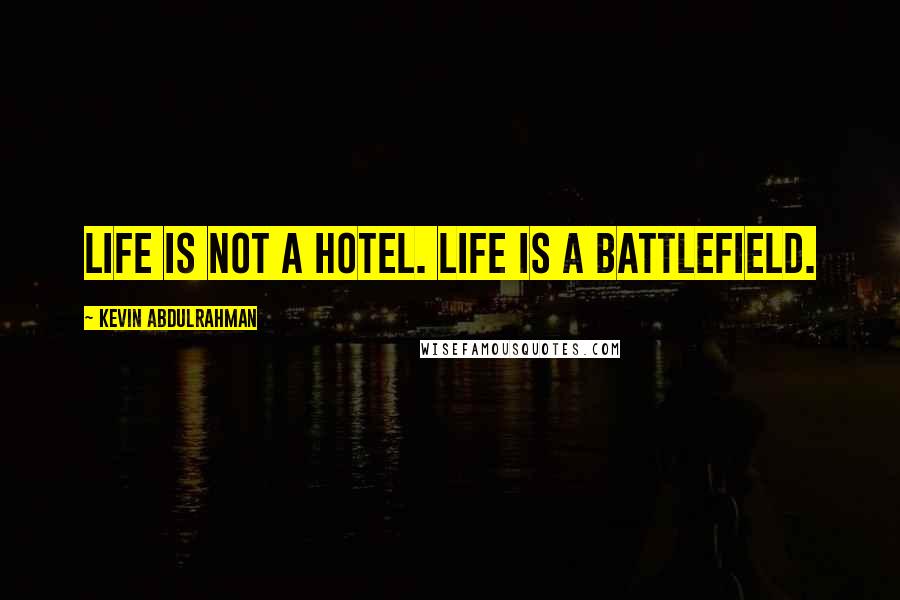 LIFE IS NOT A HOTEL. LIFE IS A BATTLEFIELD.

~ KEVIN ABDULRAHMAN

WISEFAMOUSQUOTES.COM